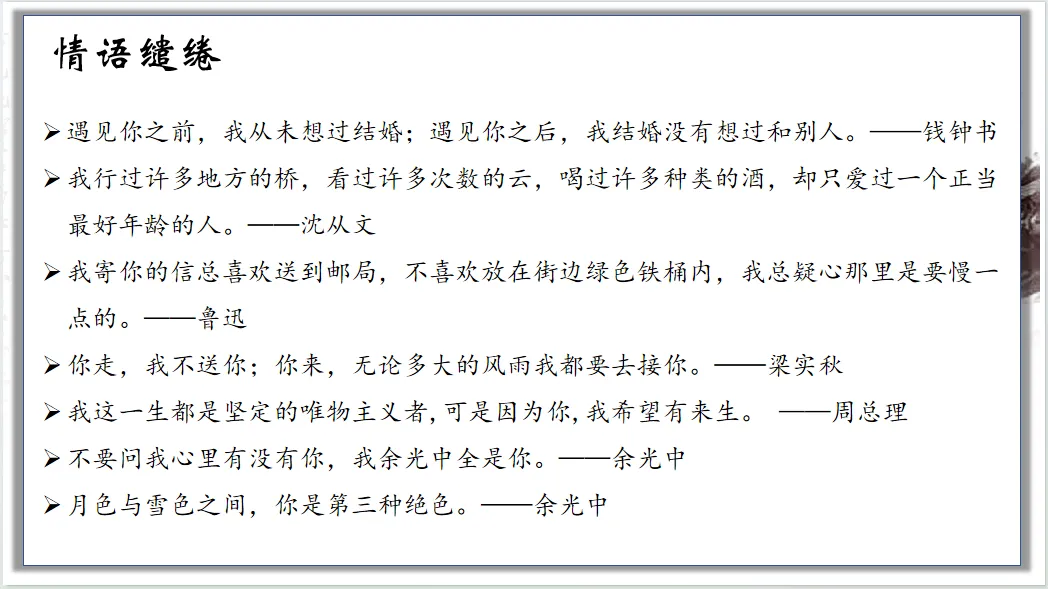 情语缱绻

➢ 遇见你之前，我从未想过结婚；遇见你之后，我结婚没有想过和别人。——钱钟书

➢ 我行过许多地方的桥，看过许多次数的云，喝过许多种类的酒，却只爱过一个正当最好年龄的人。——沈从文

➢ 我寄你的信总喜欢送到邮局，不喜欢放在街边绿色铁桶内，我总疑心那里是要慢一点的。——鲁迅

➢ 你走，我不送你；你来，无论多大的风雨我都要去接你。——梁实秋

➢ 我这一生都是坚定的唯物主义者，可是因为你，我希望有来生。 ——周总理

➢ 不要问我心里有没有你，我余光中全是你。——余光中

➢ 月色与雪色之间，你是第三种绝色。——余光中